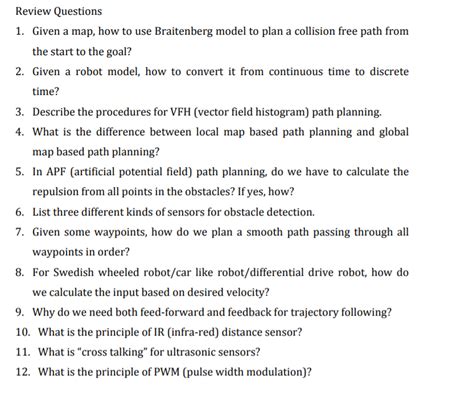 Review Questions

1. Given a map, how to use Braitenberg model to plan a collision free path from the start to the goal?
2. Given a robot model, how to convert it from continuous time to discrete time?
3. Describe the procedures for VFH (vector field histogram) path planning.
4. What is the difference between local map based path planning and global map based path planning?
5. In APF (artificial potential field) path planning, do we have to calculate the repulsion from all points in the obstacles? If yes, how?
6. List three different kinds of sensors for obstacle detection.
7. Given some waypoints, how do we plan a smooth path passing through all waypoints in order?
8. For Swedish wheeled robot/car like robot/differential drive robot, how do we calculate the input based on desired velocity?
9. Why do we need both feed-forward and feedback for trajectory following?
10. What is the principle of IR (infra-red) distance sensor?
11. What is "cross talking" for ultrasonic sensors?
12. What is the principle of PWM (pulse width modulation)?